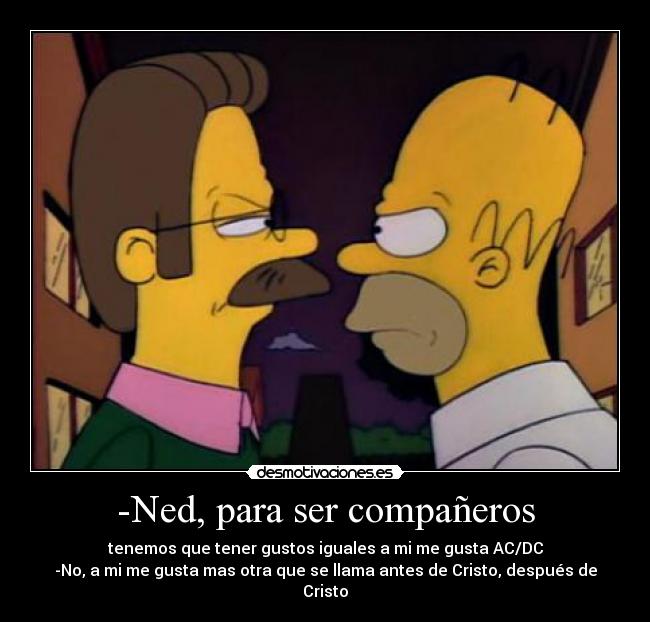 desmotivaciones.es

-Ned, para ser compañeros

tenemos que tener gustos iguales a mi me gusta AC/DC
-No, a mi me gusta mas otra que se llama antes de Cristo, después de Cristo